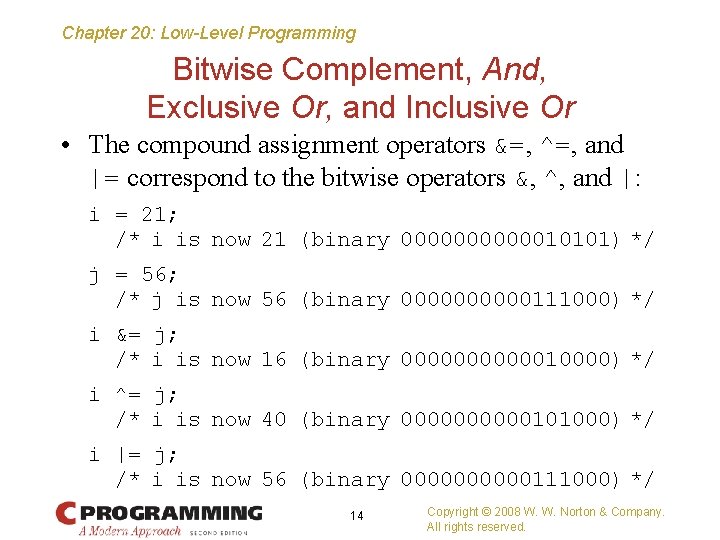 Chapter 20: Low-Level Programming

Bitwise Complement, And, Exclusive Or, and Inclusive Or

• The compound assignment operators &=, ^=, and |= correspond to the bitwise operators &, ^, and |:

i = 21;
  /* i is now 21 (binary 0000000000010101) */
j = 56;
  /* j is now 56 (binary 0000000000111000) */
i &= j;
  /* i is now 16 (binary 0000000000010000) */
i ^= j;
  /* i is now 40 (binary 0000000000101000) */
i |= j;
  /* i is now 56 (binary 0000000000111000) */

C PROGRAMMING
A Modern Approach SECOND EDITION

14

Copyright © 2008 W. W. Norton & Company.
All rights reserved.